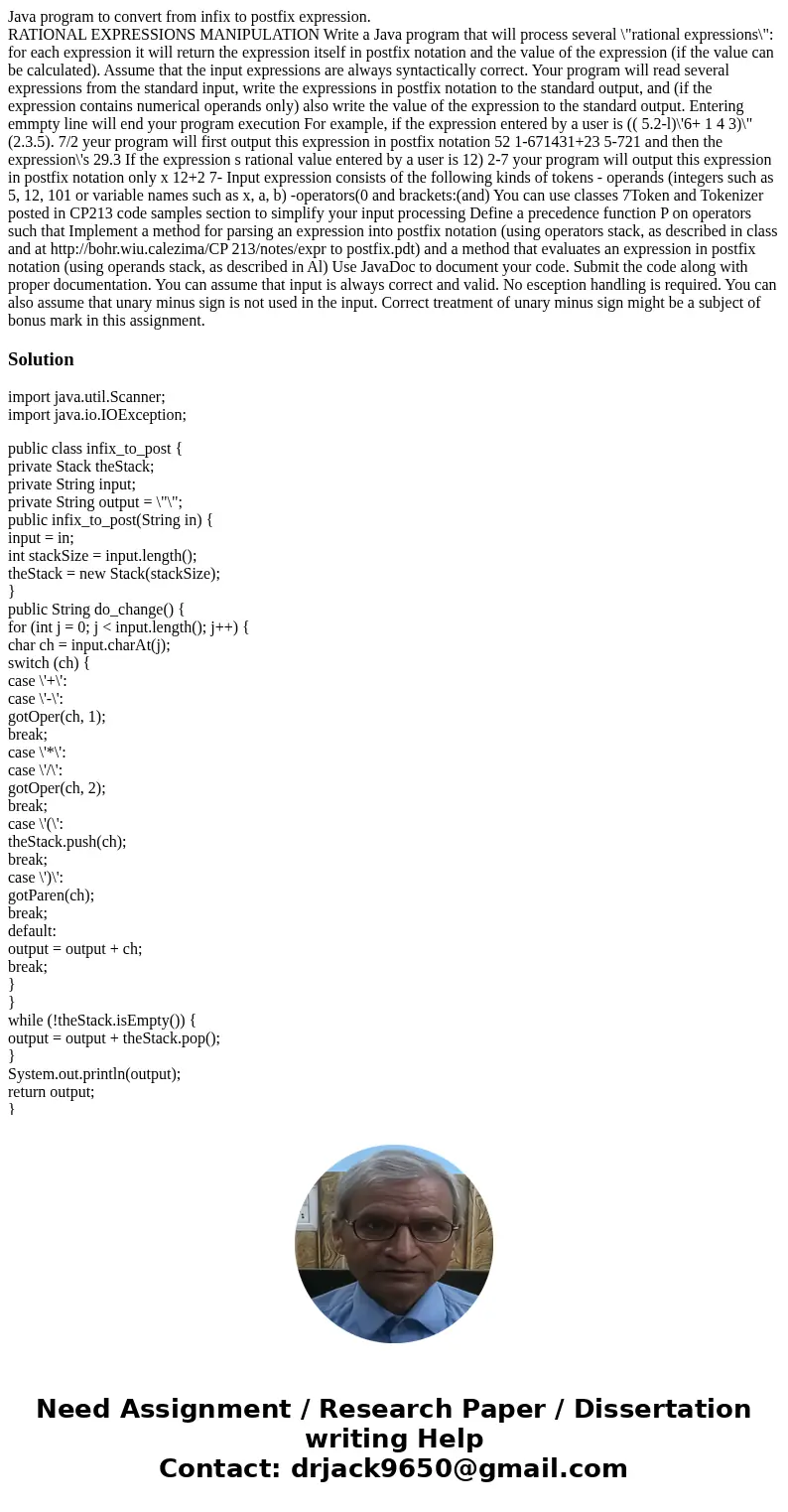 Java program to convert from infix to postfix expression.
RATIONAL EXPRESSIONS MANIPULATION Write a Java program that will process several \"rational expressions\": for each expression it will return the expression itself in postfix notation and the value of the expression (if the value can be calculated). Assume that the input expressions are always syntactically correct. Your program will read several expressions from the standard input, write the expressions in postfix notation to the standard output, and (if the expression contains numerical operands only) also write the value of the expression to the standard output. Entering emmpty line will end your program execution For example, if the expression entered by a user is (( 5.2-l)\'6+ 1 4 3)\" (2.3.5). 7/2 yeur program will first output this expression in postfix notation 52 1-671431+23 5-721 and then the expression\'s 29.3 If the expression s rational value entered by a user is 12) 2-7 your program will output this expression in postfix notation only x 12+2 7- Input expression consists of the following kinds of tokens - operands (integers such as 5, 12, 101 or variable names such as x, a, b) -operators(0 and brackets:(and) You can use classes 7Token and Tokenizer posted in CP213 code samples section to simplify your input processing Define a precedence function P on operators such that Implement a method for parsing an expression into postfix notation (using operators stack, as described in class and at http://bohr.wiu.calezima/CP 213/notes/expr to postfix.pdt) and a method that evaluates an expression in postfix notation (using operands stack, as described in Al) Use JavaDoc to document your code. Submit the code along with proper documentation. You can assume that input is always correct and valid. No esception handling is required. You can also assume that unary minus sign is not used in the input. Correct treatment of unary minus sign might be a subject of bonus mark in this assignment.

Solution

import java.util.Scanner;
import java.io.IOException;

public class infix_to_post {
private Stack theStack;
private String input;
private String output = \"\";
public infix_to_post(String in) {
input = in;
int stackSize = input.length();
theStack = new Stack(stackSize);
}
public String do_change() {
for (int j = 0; j < input.length(); j++) {
char ch = input.charAt(j);
switch (ch) {
case \'+\':
case \'-\':
gotOper(ch, 1);
break;
case \'*\':
case \'/\':
gotOper(ch, 2);
break;
case \'(\':
theStack.push(ch);
break;
case \')\':
gotParen(ch);
break;
default:
output = output + ch;
break;
}
}
while (!theStack.isEmpty()) {
output = output + theStack.pop();
}
System.out.println(output);
return output;
}

Need Assignment / Research Paper / Dissertation writing Help
Contact: drjack9650@gmail.com